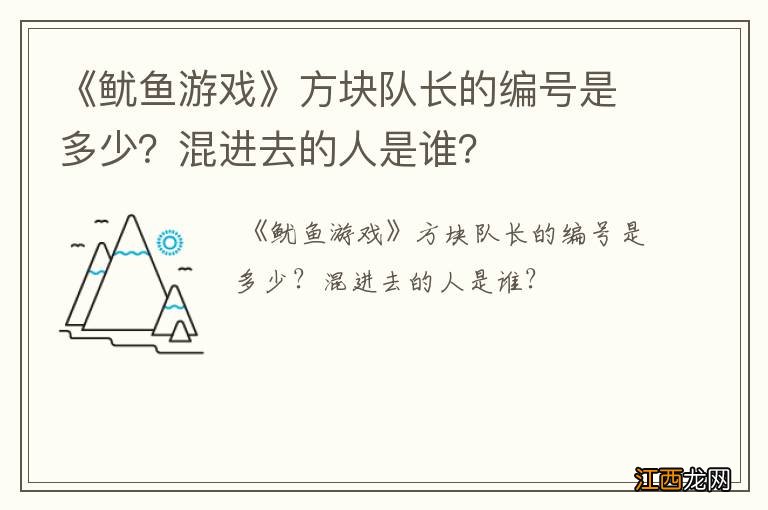 《鱿鱼游戏》方块队长的编号是多少？混进去的人是谁？

《鱿鱼游戏》方块队长的编号是多少？混进去的人是谁？

江西龙网